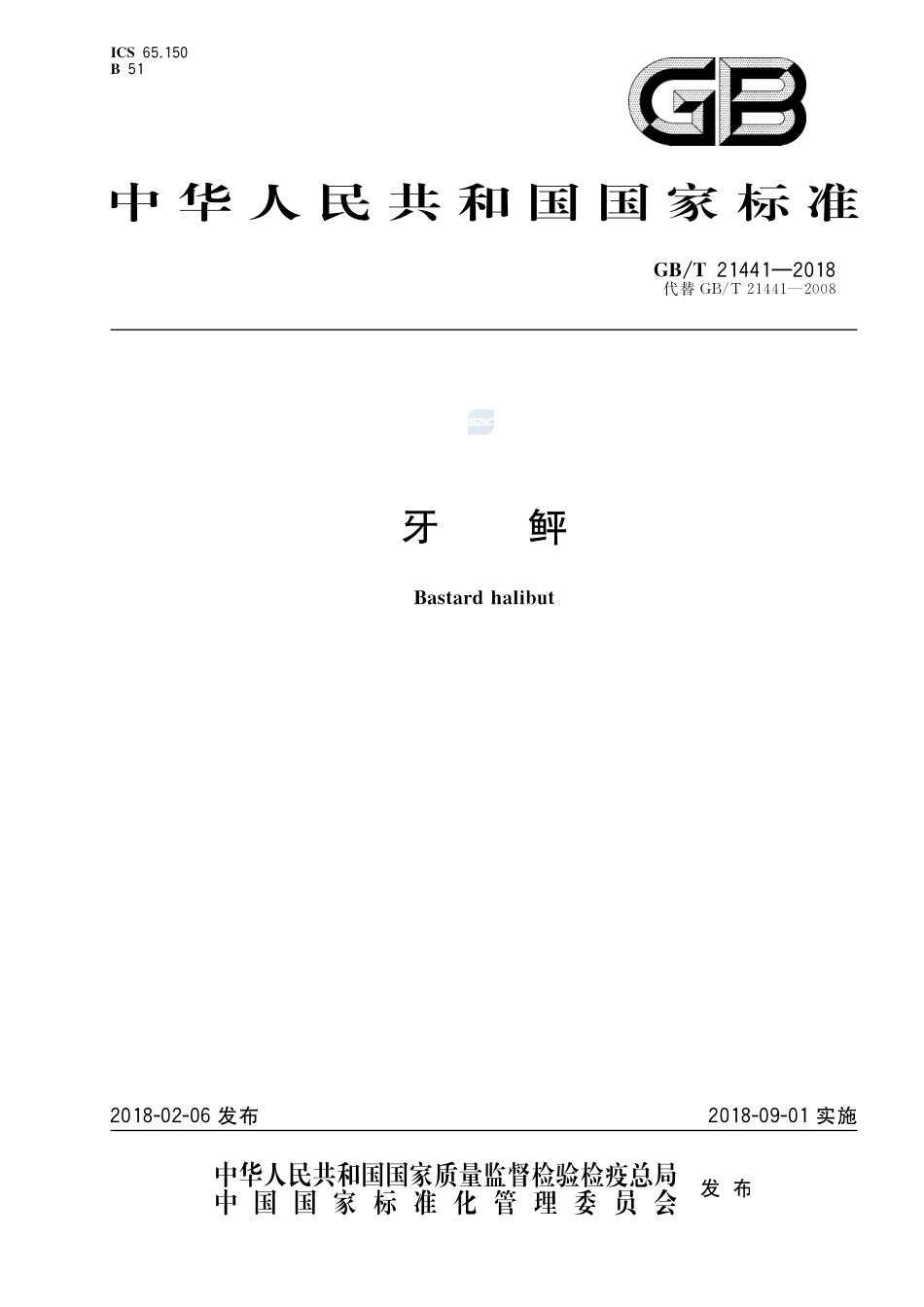 ICS 65.150
B 51

GB

中华人民共和国国家标准

GB/T 21441—2018
代替 GB/T 21441—2008

SAC

牙　鲆

Bastard halibut

2018-02-06 发布　　　　2018-09-01 实施

中华人民共和国国家质量监督检验检疫总局
中国国家标准化管理委员会　发布